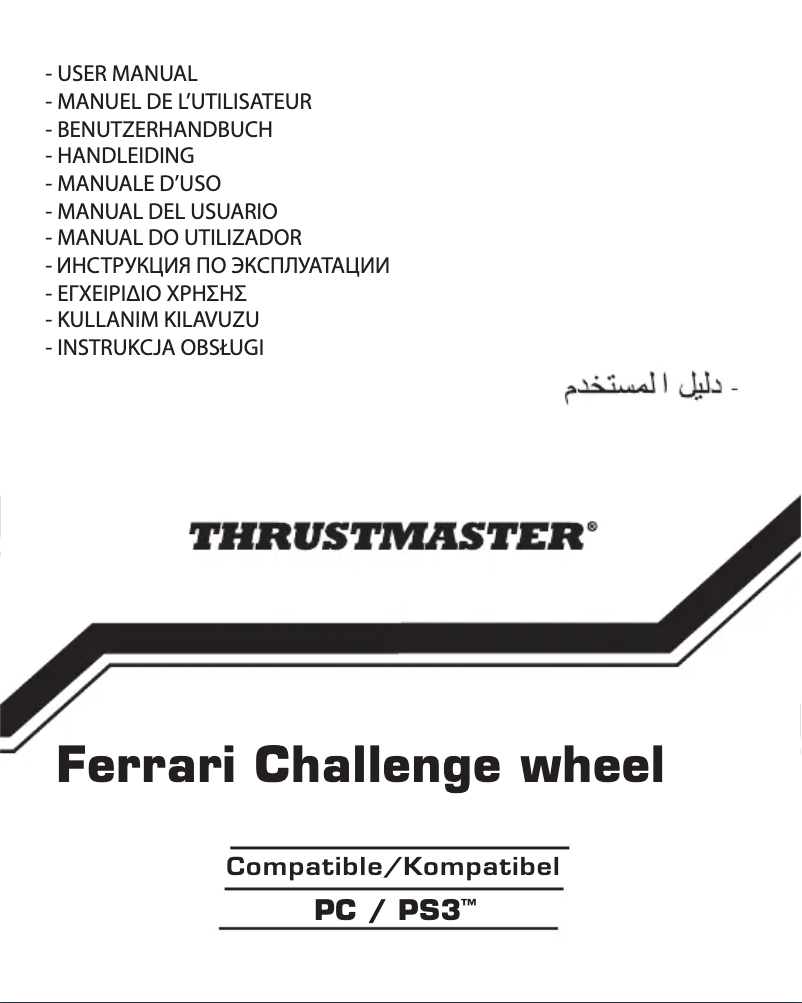 - USER MANUAL
- MANUEL DE L'UTILISATEUR
- BENUTZERHANDBUCH
- HANDLEIDING
- MANUALE D'USO
- MANUAL DEL USUARIO
- MANUAL DO UTILIZADOR
- ИНСТРУКЦИЯ ПО ЭКСПЛУАТАЦИИ
- ΕΓΧΕΙΡΙΔΙΟ ΧΡΗΣΗΣ
- KULLANIM KILAVUZU
- INSTRUKCJA OBSŁUGI
- دليل المستخدم

THRUSTMASTER®

Ferrari Challenge wheel

Compatible/Kompatibel

PC / PS3™